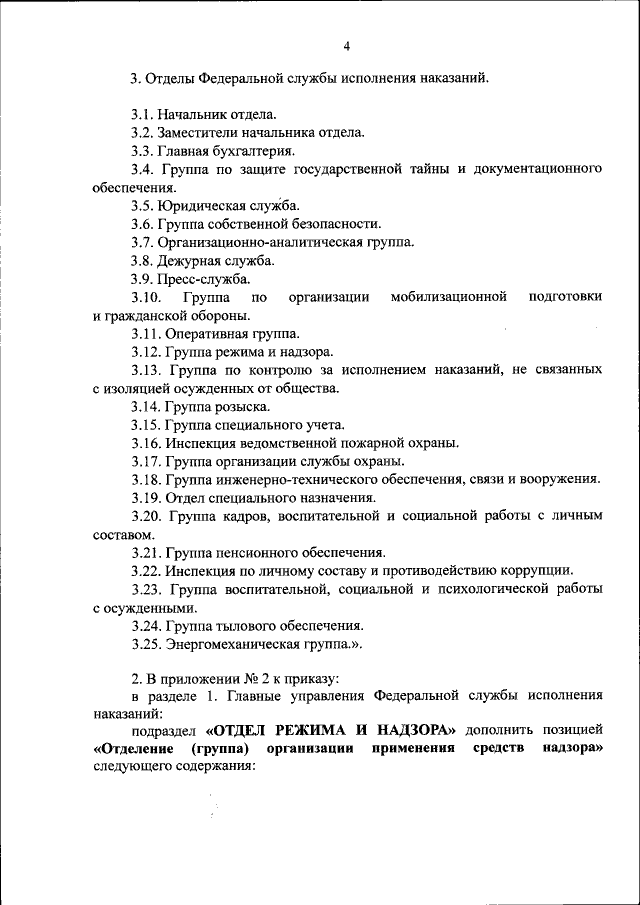 4

3. Отделы Федеральной службы исполнения наказаний.

3.1. Начальник отдела.
3.2. Заместители начальника отдела.
3.3. Главная бухгалтерия.
3.4. Группа по защите государственной тайны и документационного обеспечения.
3.5. Юридическая служба.
3.6. Группа собственной безопасности.
3.7. Организационно-аналитическая группа.
3.8. Дежурная служба.
3.9. Пресс-служба.
3.10. Группа по организации мобилизационной подготовки и гражданской обороны.
3.11. Оперативная группа.
3.12. Группа режима и надзора.
3.13. Группа по контролю за исполнением наказаний, не связанных с изоляцией осужденных от общества.
3.14. Группа розыска.
3.15. Группа специального учета.
3.16. Инспекция ведомственной пожарной охраны.
3.17. Группа организации службы охраны.
3.18. Группа инженерно-технического обеспечения, связи и вооружения.
3.19. Отдел специального назначения.
3.20. Группа кадров, воспитательной и социальной работы с личным составом.
3.21. Группа пенсионного обеспечения.
3.22. Инспекция по личному составу и противодействию коррупции.
3.23. Группа воспитательной, социальной и психологической работы с осужденными.
3.24. Группа тылового обеспечения.
3.25. Энергомеханическая группа.».

2. В приложении № 2 к приказу:
в разделе 1. Главные управления Федеральной службы исполнения наказаний:
подраздел «ОТДЕЛ РЕЖИМА И НАДЗОРА» дополнить позицией «Отделение (группа) организации применения средств надзора» следующего содержания: